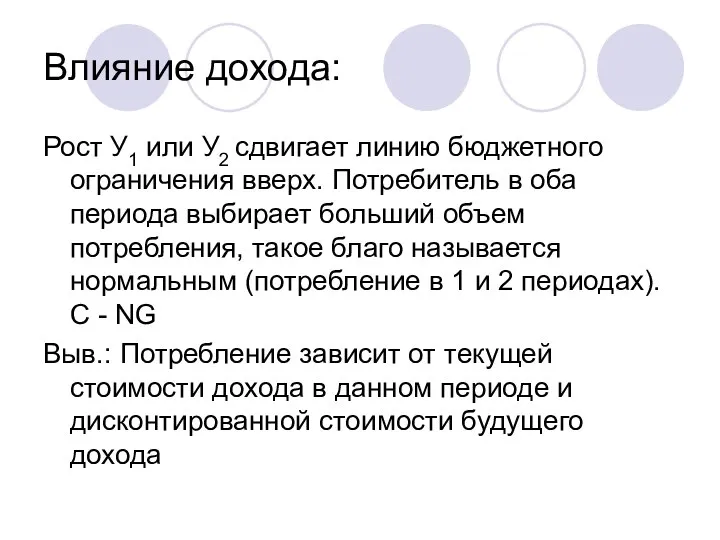 Влияние дохода:

Рост $У_1$ или $У_2$ сдвигает линию бюджетного ограничения вверх. Потребитель в оба периода выбирает больший объем потребления, такое благо называется нормальным (потребление в 1 и 2 периодах). C - NG

Выв.: Потребление зависит от текущей стоимости дохода в данном периоде и дисконтированной стоимости будущего дохода